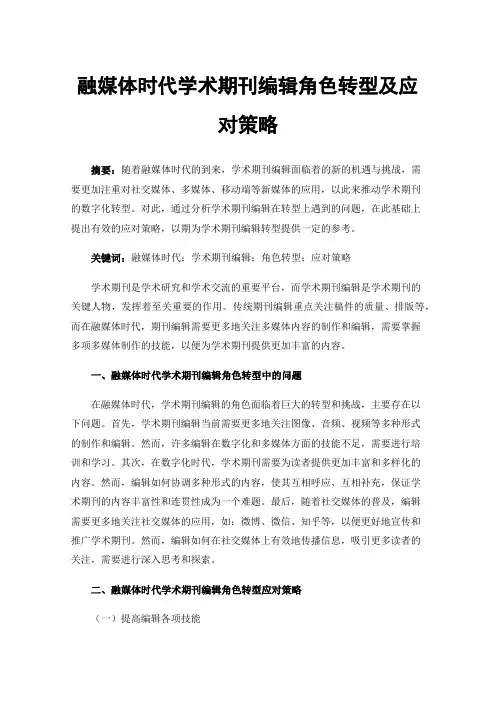 融媒体时代学术期刊编辑角色转型及应对策略

摘要：随着融媒体时代的到来，学术期刊编辑面临着的新的机遇与挑战，需要更加注重对社交媒体、多媒体、移动端等新媒体的应用，以此来推动学术期刊的数字化转型。对此，通过分析学术期刊编辑在转型上遇到的问题，在此基础上提出有效的应对策略，以期为学术期刊编辑转型提供一定的参考。

关键词：融媒体时代；学术期刊编辑；角色转型；应对策略

学术期刊是学术研究和学术交流的重要平台，而学术期刊编辑是学术期刊的关键人物，发挥着至关重要的作用。传统期刊编辑重点关注稿件的质量、排版等，而在融媒体时代，期刊编辑需要更多地关注多媒体内容的制作和编辑，需要掌握多项多媒体制作的技能，以便为学术期刊提供更加丰富的内容。

一、融媒体时代学术期刊编辑角色转型中的问题

在融媒体时代，学术期刊编辑的角色面临着巨大的转型和挑战，主要存在以下问题。首先，学术期刊编辑当前需要更多地关注图像、音频、视频等多种形式的制作和编辑。然而，许多编辑在数字化和多媒体方面的技能不足，需要进行培训和学习。其次，在数字化时代，学术期刊需要为读者提供更加丰富和多样化的内容。然而，编辑如何协调多种形式的内容，使其互相呼应、互相补充，保证学术期刊的内容丰富性和连贯性成为一个难题。最后，随着社交媒体的普及，编辑需要更多地关注社交媒体的应用，如：微博、微信、知乎等，以便更好地宣传和推广学术期刊。然而，编辑如何在社交媒体上有效地传播信息，吸引更多读者的关注，需要进行深入思考和探索。

二、融媒体时代学术期刊编辑角色转型应对策略

（一）提高编辑各项技能